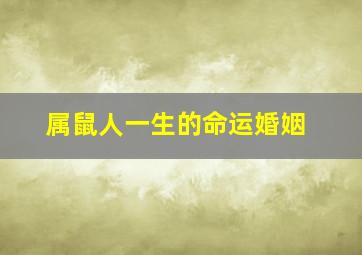 属鼠人一生的命运婚姻